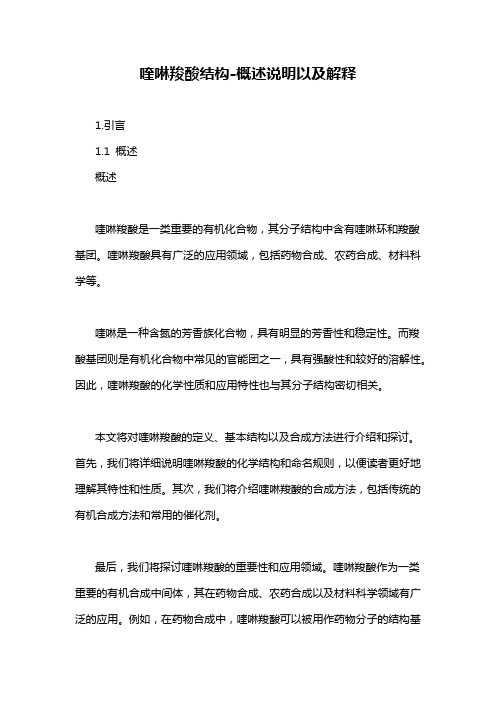 喹啉羧酸结构-概述说明以及解释

1.引言

1.1 概述

概述

喹啉羧酸是一类重要的有机化合物，其分子结构中含有喹啉环和羧酸基团。喹啉羧酸具有广泛的应用领域，包括药物合成、农药合成、材料科学等。

喹啉是一种含氮的芳香族化合物，具有明显的芳香性和稳定性。而羧酸基团则是有机化合物中常见的官能团之一，具有强酸性和较好的溶解性。因此，喹啉羧酸的化学性质和应用特性也与其分子结构密切相关。

本文将对喹啉羧酸的定义、基本结构以及合成方法进行介绍和探讨。首先，我们将详细说明喹啉羧酸的化学结构和命名规则，以便读者更好地理解其特性和性质。其次，我们将介绍喹啉羧酸的合成方法，包括传统的有机合成方法和常用的催化剂。

最后，我们将探讨喹啉羧酸的重要性和应用领域。喹啉羧酸作为一类重要的有机合成中间体，其在药物合成、农药合成以及材料科学领域有广泛的应用。例如，在药物合成中，喹啉羧酸可以被用作药物分子的结构基